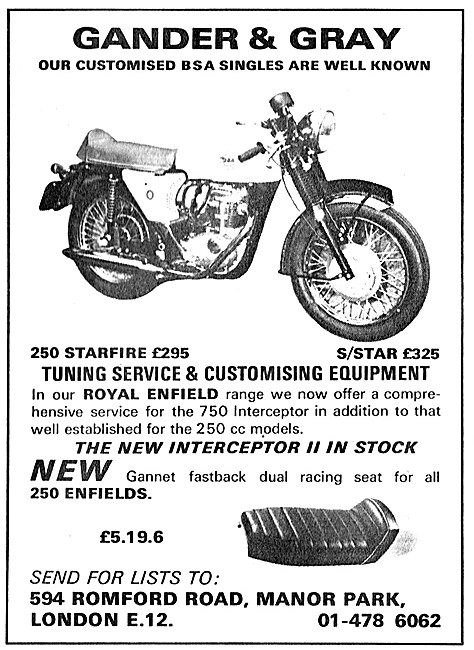 GANDER & GRAY
OUR CUSTOMISED BSA SINGLES ARE WELL KNOWN

250 STARFIRE £295 S/STAR £325
TUNING SERVICE & CUSTOMISING EQUIPMENT
In our ROYAL ENFIELD range we now offer a comprehensive service for the 750 Interceptor in addition to that well established for the 250 cc models.
THE NEW INTERCEPTOR II IN STOCK
NEW Gannet fastback dual racing seat for all 250 ENFIELDS.
£5.19.6
SEND FOR LISTS TO:
594 ROMFORD ROAD, MANOR PARK, LONDON E.12. 01-478 6062